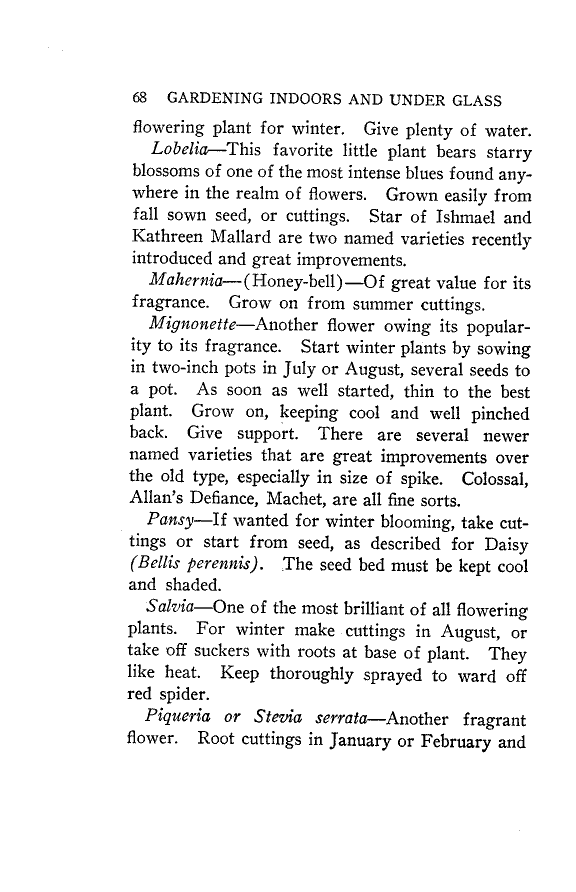 68 GARDENING INDOORS AND UNDER GLASS

flowering plant for winter. Give plenty of water.

Lobelia—This favorite little plant bears starry blossoms of one of the most intense blues found anywhere in the realm of flowers. Grown easily from fall sown seed, or cuttings. Star of Ishmael and Kathreen Mallard are two named varieties recently introduced and great improvements.

Mahernia—(Honey-bell)—Of great value for its fragrance. Grow on from summer cuttings.

Mignonette—Another flower owing its popularity to its fragrance. Start winter plants by sowing in two-inch pots in July or August, several seeds to a pot. As soon as well started, thin to the best plant. Grow on, keeping cool and well pinched back. Give support. There are several newer named varieties that are great improvements over the old type, especially in size of spike. Colossal, Allan's Defiance, Machet, are all fine sorts.

Pansy—If wanted for winter blooming, take cuttings or start from seed, as described for Daisy (Bellis perennis). The seed bed must be kept cool and shaded.

Salvia—One of the most brilliant of all flowering plants. For winter make cuttings in August, or take off suckers with roots at base of plant. They like heat. Keep thoroughly sprayed to ward off red spider.

Piqueria or Stevia serrata—Another fragrant flower. Root cuttings in January or February and